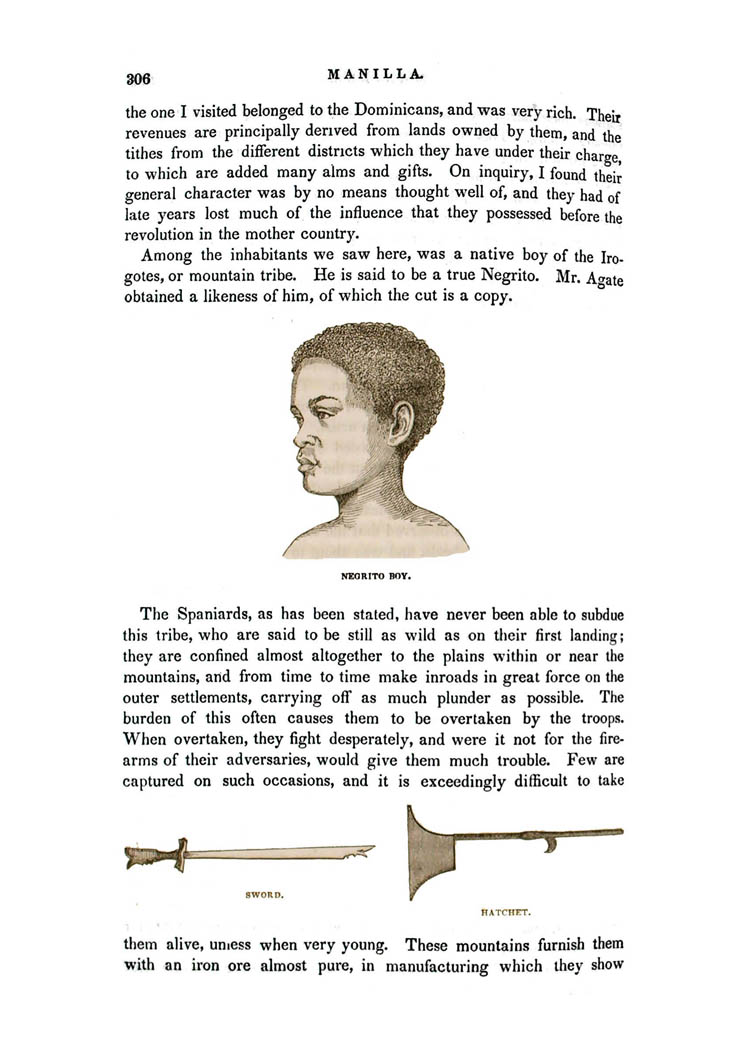 306 MANILLA.

the one I visited belonged to the Dominicans, and was very rich. Their revenues are principally derived from lands owned by them, and the tithes from the different districts which they have under their charge, to which are added many alms and gifts. On inquiry, I found their general character was by no means thought well of, and they had of late years lost much of the influence that they possessed before the revolution in the mother country.

Among the inhabitants we saw here, was a native boy of the Irogotes, or mountain tribe. He is said to be a true Negrito. Mr. Agate obtained a likeness of him, of which the cut is a copy.

NEGRITO BOY.

The Spaniards, as has been stated, have never been able to subdue this tribe, who are said to be still as wild as on their first landing; they are confined almost altogether to the plains within or near the mountains, and from time to time make inroads in great force on the outer settlements, carrying off as much plunder as possible. The burden of this often causes them to be overtaken by the troops. When overtaken, they fight desperately, and were it not for the firearms of their adversaries, would give them much trouble. Few are captured on such occasions, and it is exceedingly difficult to take

SWORD.

HATCHET.

them alive, unless when very young. These mountains furnish them with an iron ore almost pure, in manufacturing which they show